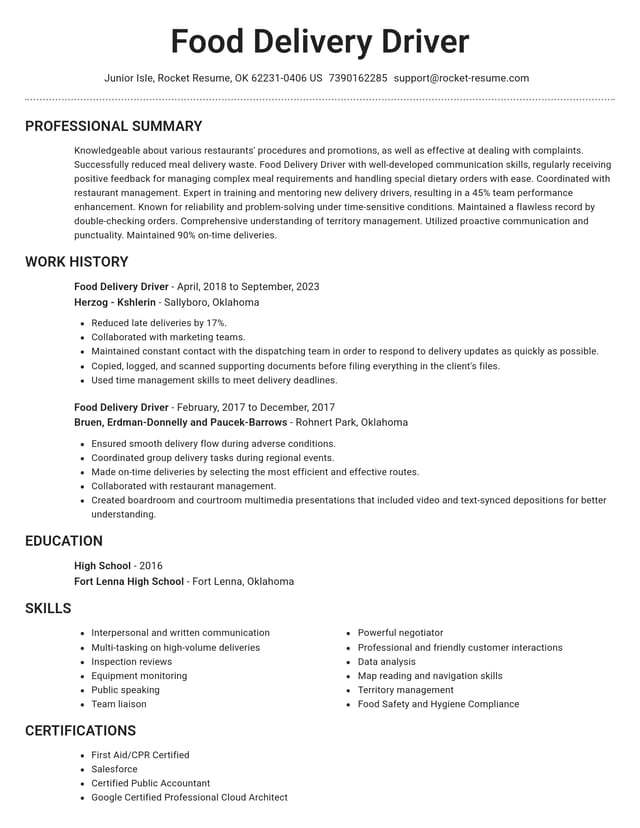 Food Delivery Driver

Junior Isle, Rocket Resume, OK 62231-0406 US 7390162285 support@rocket-resume.com

PROFESSIONAL SUMMARY

Knowledgeable about various restaurants' procedures and promotions, as well as effective at dealing with complaints. Successfully reduced meal delivery waste. Food Delivery Driver with well-developed communication skills, regularly receiving positive feedback for managing complex meal requirements and handling special dietary orders with ease. Coordinated with restaurant management. Expert in training and mentoring new delivery drivers, resulting in a 45% team performance enhancement. Known for reliability and problem-solving under time-sensitive conditions. Maintained a flawless record by double-checking orders. Comprehensive understanding of territory management. Utilized proactive communication and punctuality. Maintained 90% on-time deliveries.

WORK HISTORY

Food Delivery Driver - April, 2018 to September, 2023
Herzog - Kshlerin - Sallyboro, Oklahoma

• Reduced late deliveries by 17%.
• Collaborated with marketing teams.
• Maintained constant contact with the dispatching team in order to respond to delivery updates as quickly as possible.
• Copied, logged, and scanned supporting documents before filing everything in the client's files.
• Used time management skills to meet delivery deadlines.

Food Delivery Driver - February, 2017 to December, 2017
Bruen, Erdman-Donnelly and Paucek-Barrows - Rohnert Park, Oklahoma

• Ensured smooth delivery flow during adverse conditions.
• Coordinated group delivery tasks during regional events.
• Made on-time deliveries by selecting the most efficient and effective routes.
• Collaborated with restaurant management.
• Created boardroom and courtroom multimedia presentations that included video and text-synced depositions for better understanding.

EDUCATION

High School - 2016
Fort Lenna High School - Fort Lenna, Oklahoma

SKILLS

• Interpersonal and written communication
• Multi-tasking on high-volume deliveries
• Inspection reviews
• Equipment monitoring
• Public speaking
• Team liaison

• Powerful negotiator
• Professional and friendly customer interactions
• Data analysis
• Map reading and navigation skills
• Territory management
• Food Safety and Hygiene Compliance

CERTIFICATIONS

• First Aid/CPR Certified
• Salesforce
• Certified Public Accountant
• Google Certified Professional Cloud Architect